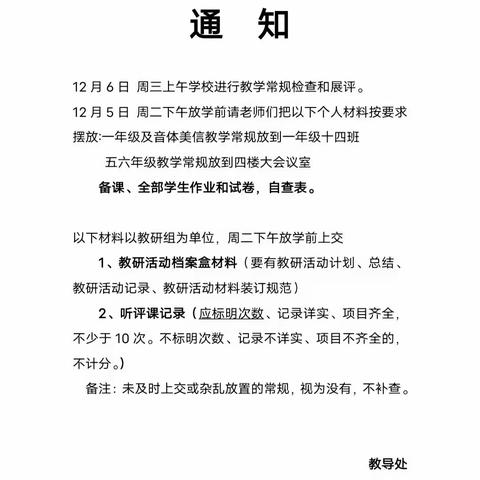 通 知

12 月 6 日 周三上午学校进行教学常规检查和展评。

12 月 5 日 周二下午放学前请老师们把以下个人材料按要求摆放:一年级及音体美信教学常规放到一年级十四班

五六年级教学常规放到四楼大会议室

备课、全部学生作业和试卷，自查表。

以下材料以教研组为单位，周二下午放学前上交

1、教研活动档案盒材料（要有教研活动计划、总结、教研活动记录、教研活动材料装订规范）

2、听评课记录（应标明次数、记录详实、项目齐全，不少于 10 次。不标明次数、记录不详实、项目不齐全的，不计分。）

备注：未及时上交或杂乱放置的常规，视为没有，不补查。

教导处